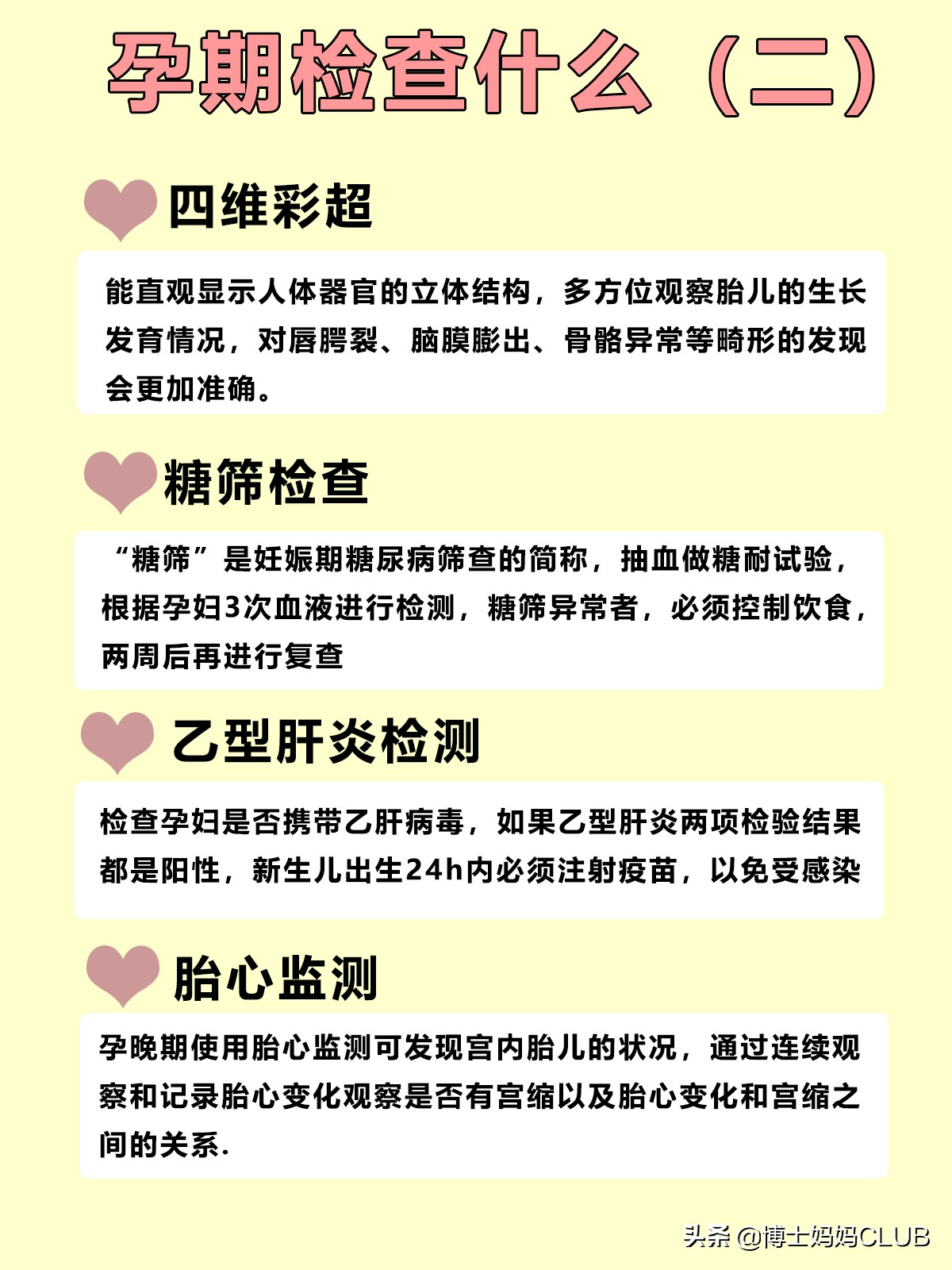 孕期检查什么（二）

四维彩超

能直观显示人体器官的立体结构，多方位观察胎儿的生长发育情况，对唇腭裂、脑膜膨出、骨骼异常等畸形的发现会更加准确。

糖筛检查

“糖筛”是妊娠期糖尿病筛查的简称，抽血做糖耐试验，根据孕妇3次血液进行检测，糖筛异常者，必须控制饮食，两周后再进行复查

乙型肝炎检测

检查孕妇是否携带乙肝病毒，如果乙型肝炎两项检验结果都是阳性，新生儿出生24h内必须注射疫苗，以免受感染

胎心监测

孕晚期使用胎心监测可发现宫内胎儿的状况，通过连续观察和记录胎心变化观察是否有宫缩以及胎心变化和宫缩之间的关系.

头条 @博士妈妈CLUB